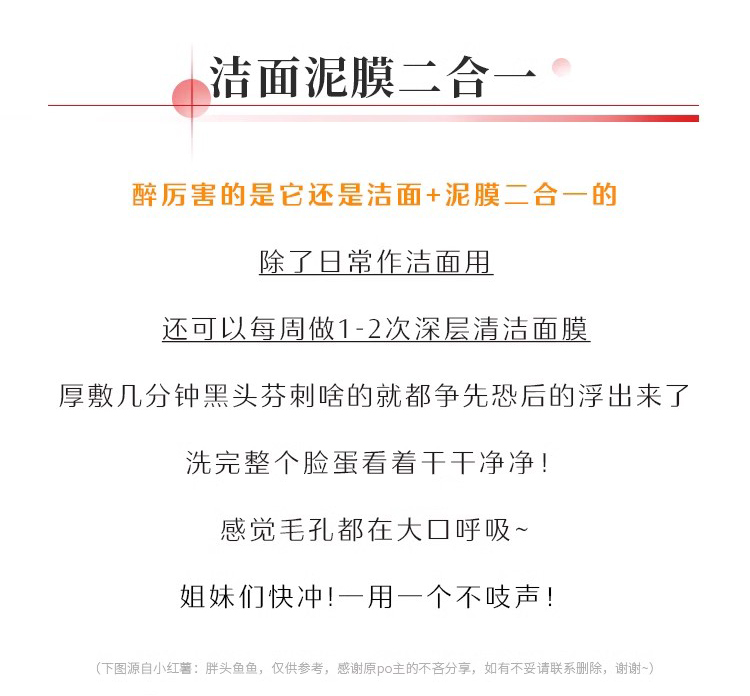 洁面泥膜二合一

醉厉害的是它还是洁面+泥膜二合一的

除了日常作洁面用

还可以每周做1-2次深层清洁面膜

厚敷几分钟黑头芬刺啥的就都争先恐后的浮出来了

洗完整个脸蛋看着干干净净！

感觉毛孔都在大口呼吸~

姐妹们快冲！一用一个不吱声！

（下图源自小红薯：胖头鱼鱼，仅供参考，感谢原po主的不吝分享，如有不妥请联系删除，谢谢~）